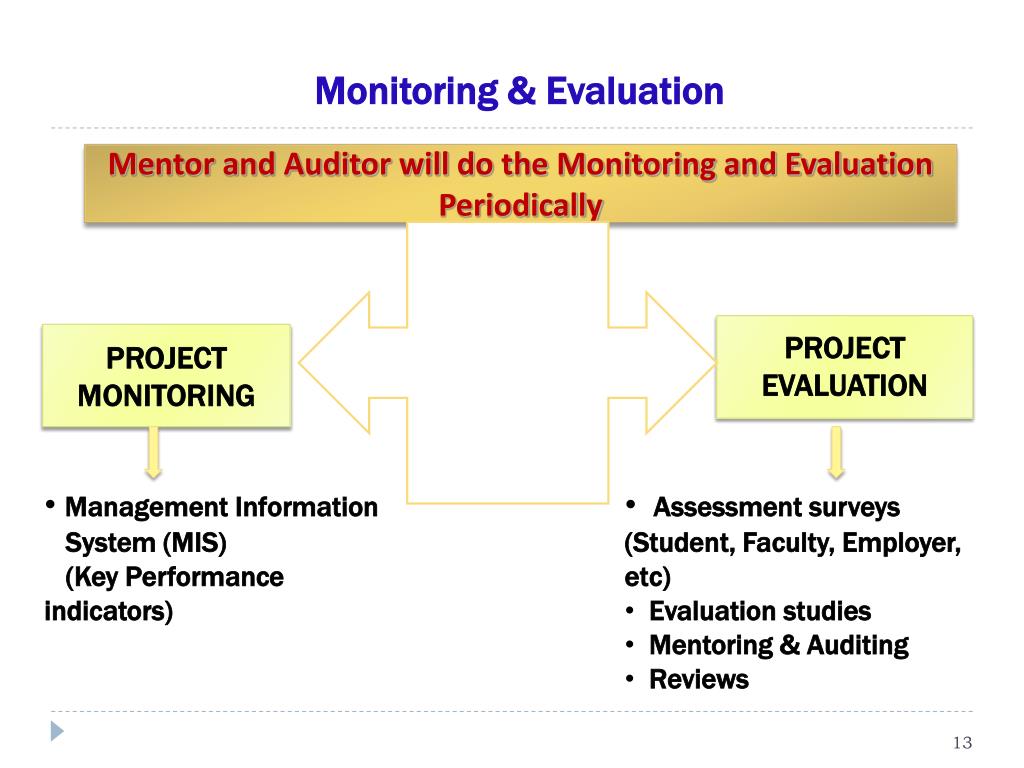 Monitoring & Evaluation

Mentor and Auditor will do the Monitoring and Evaluation Periodically

PROJECT MONITORING

PROJECT EVALUATION

• Management Information System (MIS) (Key Performance indicators)

• Assessment surveys (Student, Faculty, Employer, etc)
• Evaluation studies
• Mentoring & Auditing
• Reviews

13